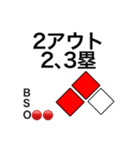 2アウト
2、3塁

B
S
O